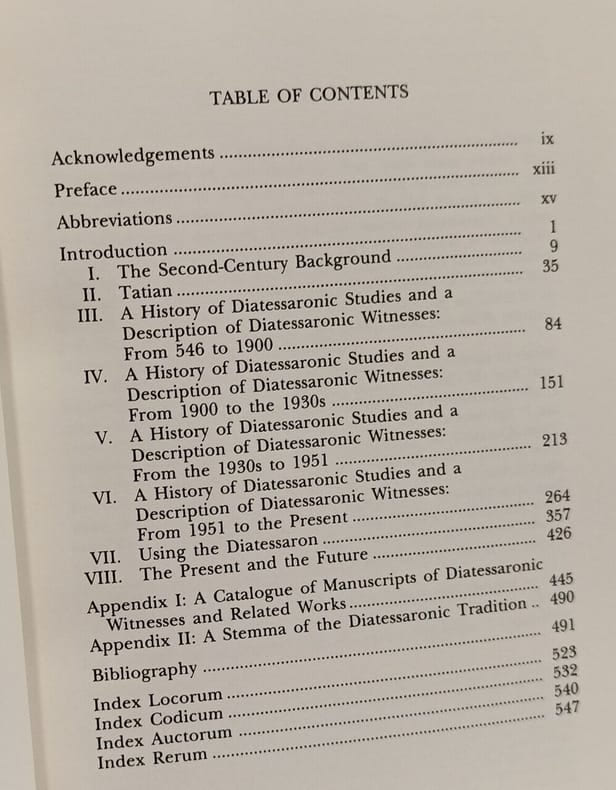 TABLE OF CONTENTS

Acknowledgements ix
Preface xiii
Abbreviations xv
Introduction 1
I. The Second-Century Background 9
II. Tatian 35
III. A History of Diatessaronic Studies and a Description of Diatessaronic Witnesses: From 546 to 1900 84
IV. A History of Diatessaronic Studies and a Description of Diatessaronic Witnesses: From 1900 to the 1930s 151
V. A History of Diatessaronic Studies and a Description of Diatessaronic Witnesses: From the 1930s to 1951 213
VI. A History of Diatessaronic Studies and a Description of Diatessaronic Witnesses: From 1951 to the Present 264
VII. Using the Diatessaron 357
VIII. The Present and the Future 426
Appendix I: A Catalogue of Manuscripts of Diatessaronic Witnesses and Related Works 445
Appendix II: A Stemma of the Diatessaronic Tradition 490
Bibliography 491
Index Locorum 523
Index Codicum 532
Index Auctorum 540
Index Rerum 547